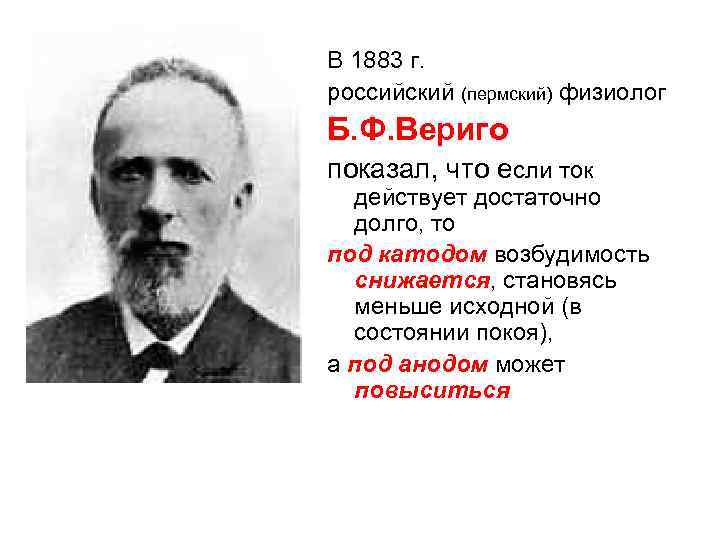 В 1883 г.

российский (пермский) физиолог

Б.Ф.Вериго

показал, что если ток действует достаточно долго, то

под катодом возбудимость снижается, становясь меньше исходной (в состоянии покоя),

а под анодом может повыситься